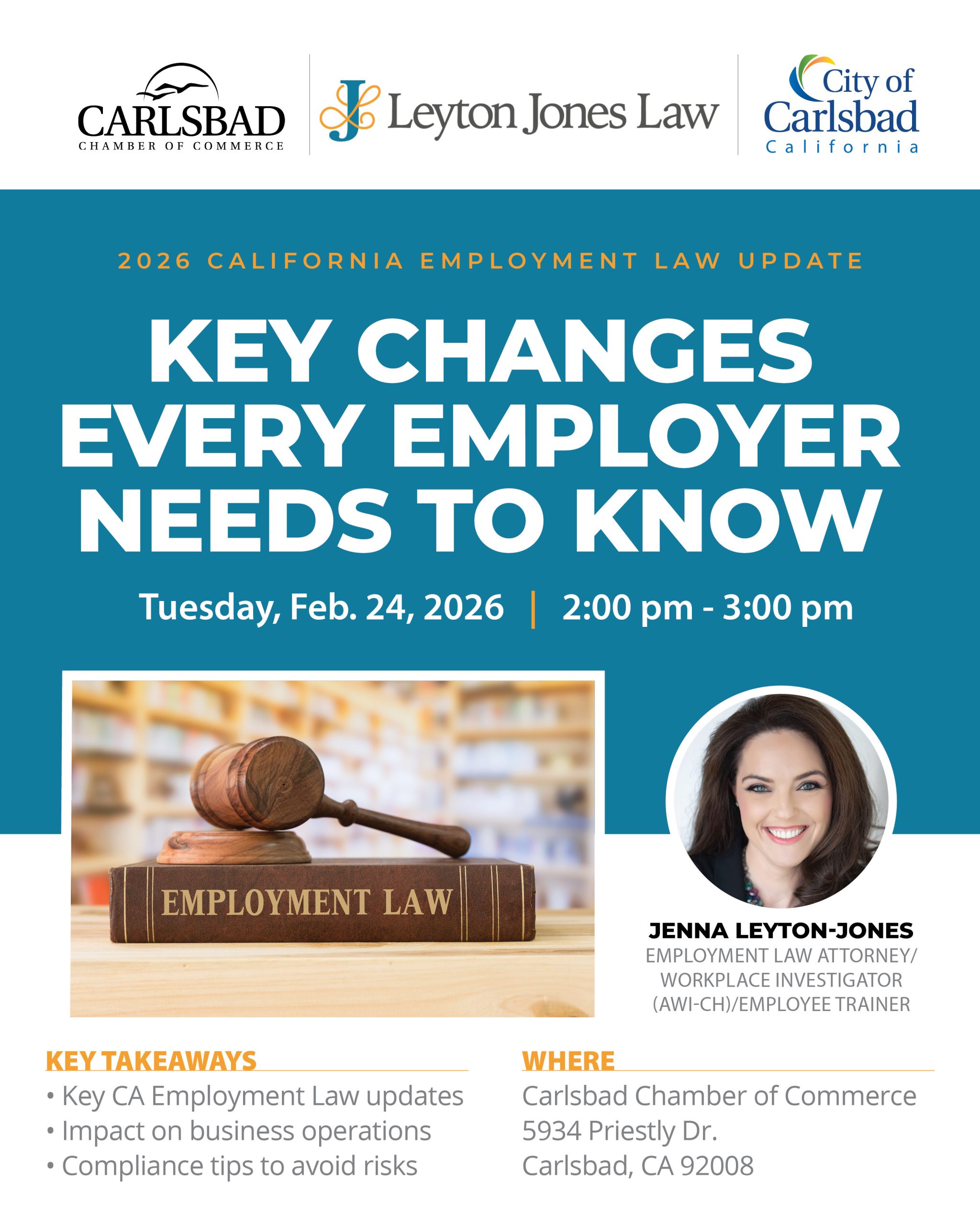 CARLSBAD
CHAMBER OF COMMERCE

Leyton Jones Law

City of
Carlsbad
California

2026 CALIFORNIA EMPLOYMENT LAW UPDATE

KEY CHANGES EVERY EMPLOYER NEEDS TO KNOW

Tuesday, Feb. 24, 2026 | 2:00 pm - 3:00 pm

EMPLOYMENT LAW

JENNA LEYTON-JONES
EMPLOYMENT LAW ATTORNEY/
WORKPLACE INVESTIGATOR
(AWI-CH)/EMPLOYEE TRAINER

KEY TAKEAWAYS
• Key CA Employment Law updates
• Impact on business operations
• Compliance tips to avoid risks

WHERE
Carlsbad Chamber of Commerce
5934 Priestly Dr.
Carlsbad, CA 92008